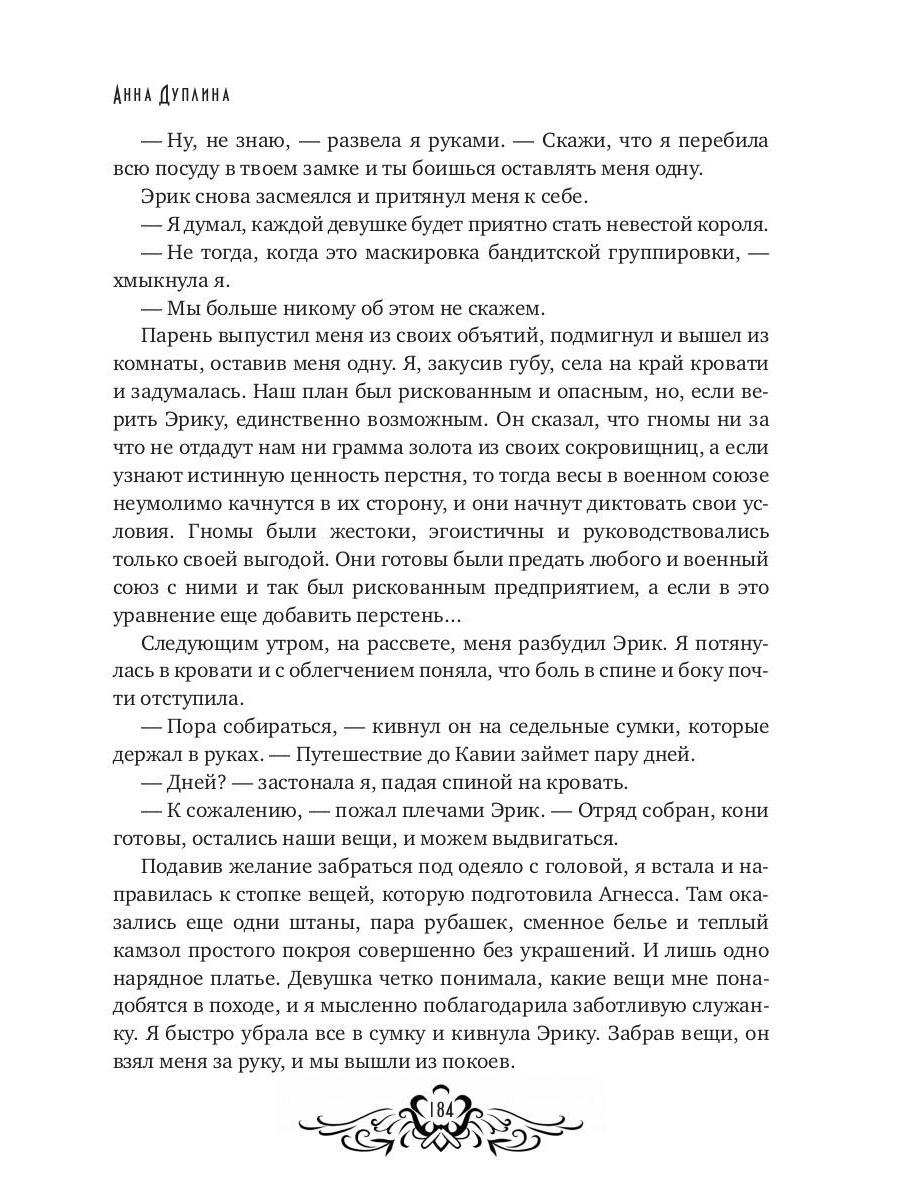 Анна Дуплина

— Ну, не знаю, — развела я руками. — Скажи, что я перебила всю посуду в твоем замке и ты боишься оставлять меня одну.

Эрик снова засмеялся и притянул меня к себе.

— Я думал, каждой девушке будет приятно стать невестой короля.

— Не тогда, когда это маскировка бандитской группировки, — хмыкнула я.

— Мы больше никому об этом не скажем.

Парень выпустил меня из своих объятий, подмигнул и вышел из комнаты, оставив меня одну. Я, закусив губу, села на край кровати и задумалась. Наш план был рискованным и опасным, но, если верить Эрику, единственно возможным. Он сказал, что гномы ни за что не отдадут нам ни грамма золота из своих сокровищниц, а если узнают истинную ценность перстня, то тогда весы в военном союзе неумолимо качнутся в их сторону, и они начнут диктовать свои условия. Гномы были жестоки, эгоистичны и руководствовались только своей выгодой. Они готовы были предать любого и военный союз с ними и так был рискованным предприятием, а если в это уравнение еще добавить перстень…

Следующим утром, на рассвете, меня разбудил Эрик. Я потянулась в кровати и с облегчением поняла, что боль в спине и боку почти отступила.

— Пора собираться, — кивнул он на седельные сумки, которые держал в руках. — Путешествие до Кавии займет пару дней.

— Дней? — застонала я, падая спиной на кровать.

— К сожалению, — пожал плечами Эрик. — Отряд собран, кони готовы, остались наши вещи, и можем выдвигаться.

Подавив желание забраться под одеяло с головой, я встала и направилась к стопке вещей, которую подготовила Агнесса. Там оказались еще одни штаны, пара рубашек, сменное белье и теплый камзол простого покроя совершенно без украшений. И лишь одно нарядное платье. Девушка четко понимала, какие вещи мне понадобятся в походе, и я мысленно поблагодарила заботливую служанку. Я быстро убрала все в сумку и кивнула Эрику. Забрав вещи, он взял меня за руку, и мы вышли из покоев.

184